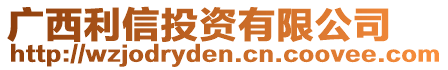 广西利信投资有限公司
http://wzjodryden.cn.coovee.com